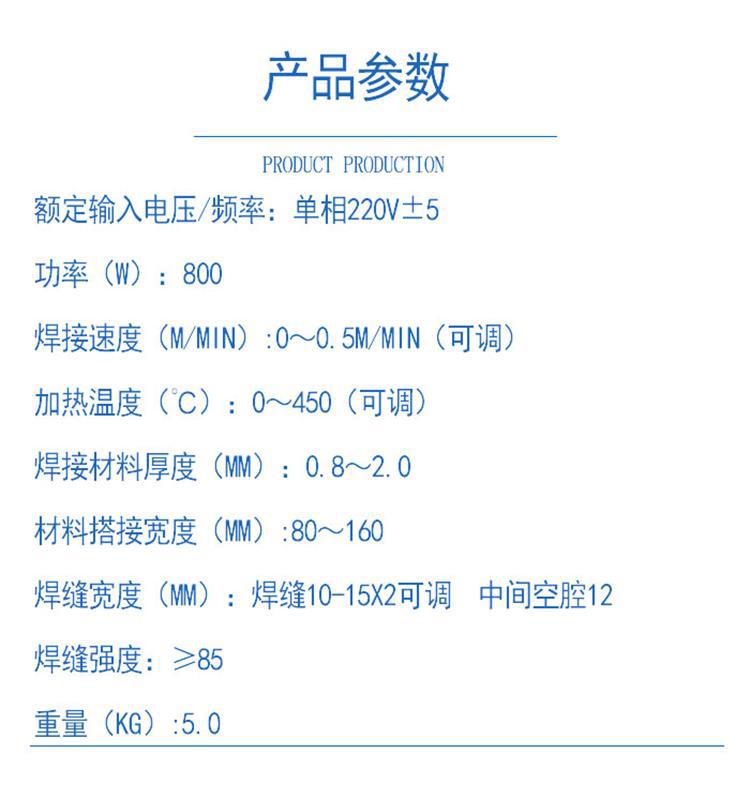 产品参数

PRODUCT PRODUCTION

额定输入电压/频率：单相220V±5

功率（W）：800

焊接速度（M/MIN）:0～0.5M/MIN（可调）

加热温度（°C）：0～450（可调）

焊接材料厚度（MM）：0.8～2.0

材料搭接宽度（MM）:80～160

焊缝宽度（MM）：焊缝10-15X2可调 中间空腔12

焊缝强度：≥85

重量（KG）:5.0